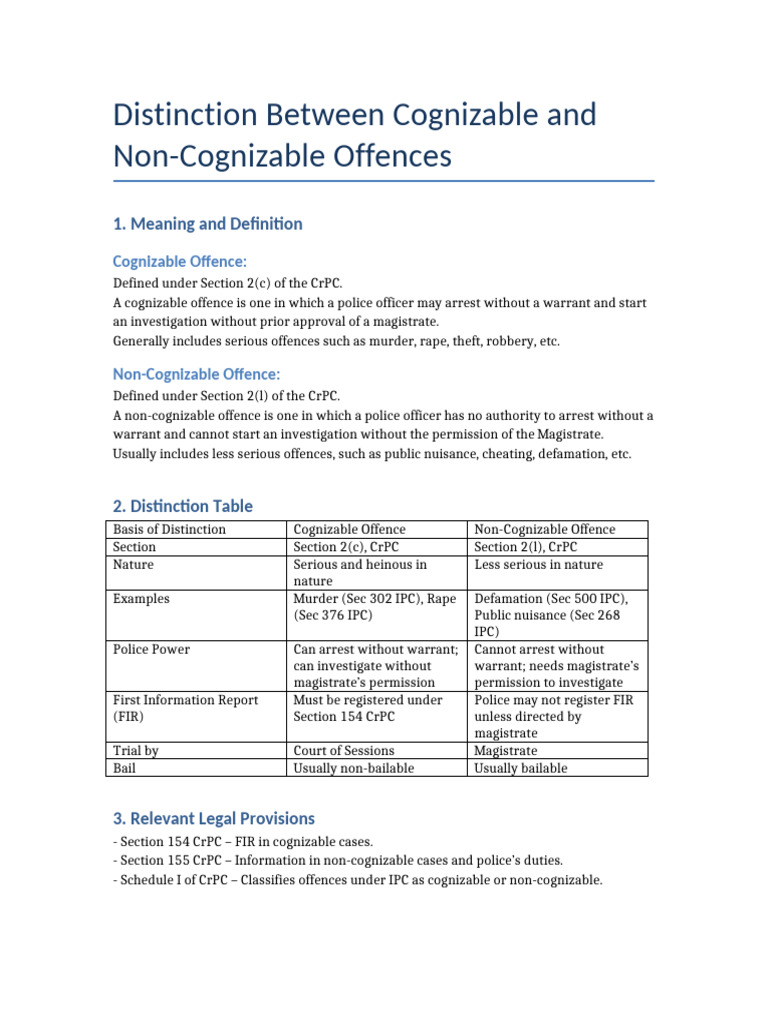 Distinction Between Cognizable and Non-Cognizable Offences

1. Meaning and Definition

Cognizable Offence:

Defined under Section 2(c) of the CrPC.
A cognizable offence is one in which a police officer may arrest without a warrant and start an investigation without prior approval of a magistrate.
Generally includes serious offences such as murder, rape, theft, robbery, etc.

Non-Cognizable Offence:

Defined under Section 2(l) of the CrPC.
A non-cognizable offence is one in which a police officer has no authority to arrest without a warrant and cannot start an investigation without the permission of the Magistrate.
Usually includes less serious offences, such as public nuisance, cheating, defamation, etc.

2. Distinction Table

| Basis of Distinction | Cognizable Offence | Non-Cognizable Offence |
|---|---|---|
| Section | Section 2(c), CrPC | Section 2(l), CrPC |
| Nature | Serious and heinous in nature | Less serious in nature |
| Examples | Murder (Sec 302 IPC), Rape (Sec 376 IPC) | Defamation (Sec 500 IPC), Public nuisance (Sec 268 IPC) |
| Police Power | Can arrest without warrant; can investigate without magistrate's permission | Cannot arrest without warrant; needs magistrate's permission to investigate |
| First Information Report (FIR) | Must be registered under Section 154 CrPC | Police may not register FIR unless directed by magistrate |
| Trial by | Court of Sessions | Magistrate |
| Bail | Usually non-bailable | Usually bailable |

3. Relevant Legal Provisions

- Section 154 CrPC – FIR in cognizable cases.
- Section 155 CrPC – Information in non-cognizable cases and police's duties.
- Schedule I of CrPC – Classifies offences under IPC as cognizable or non-cognizable.